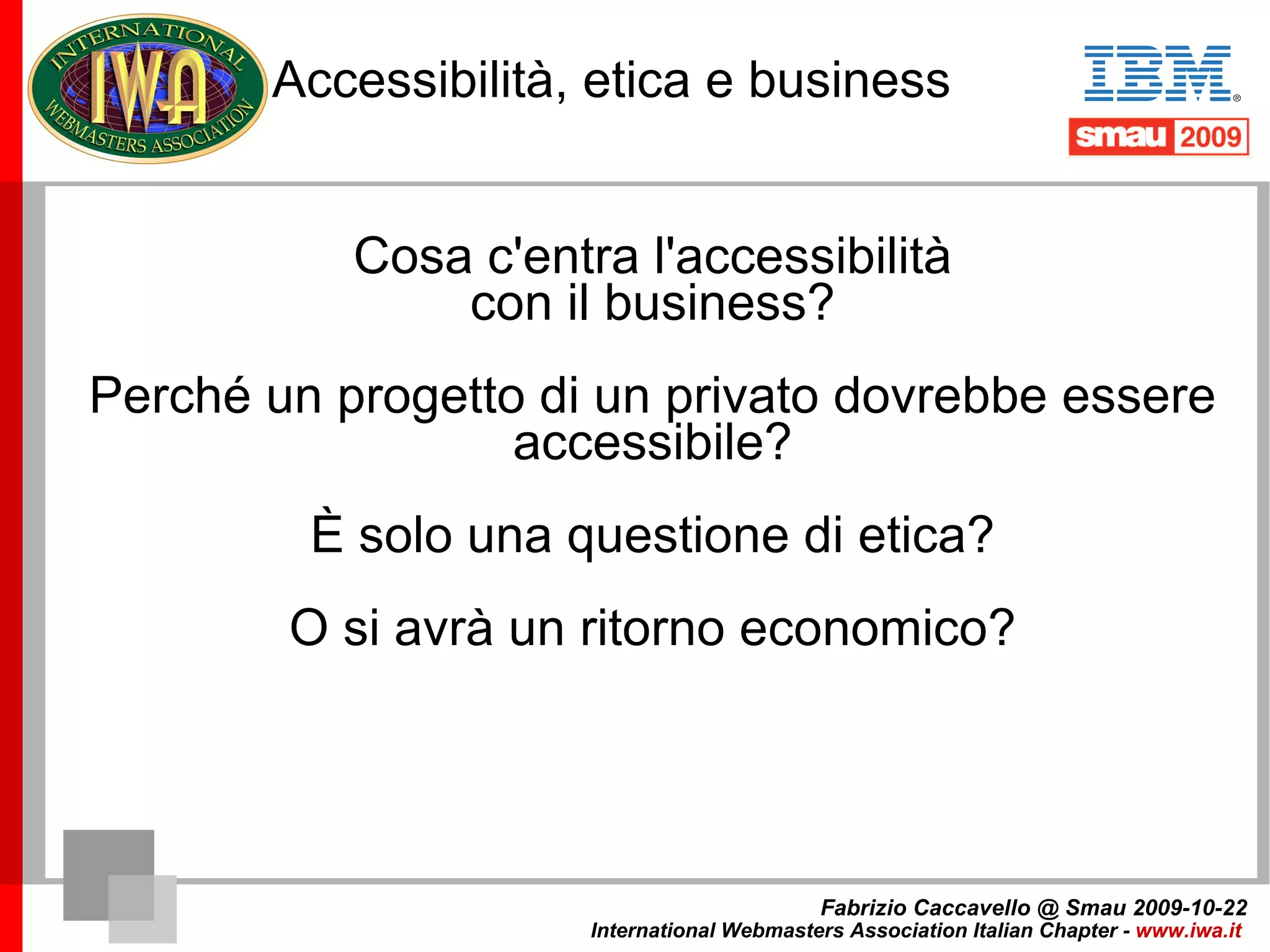 INTERNATIONAL
IWA
WEBMASTERS ASSOCIATION

Accessibilità, etica e business

IBM®

smau 2009

Cosa c'entra l'accessibilità con il business?

Perché un progetto di un privato dovrebbe essere accessibile?

È solo una questione di etica?

O si avrà un ritorno economico?

Fabrizio Caccavello @ Smau 2009-10-22
International Webmasters Association Italian Chapter - www.iwa.it